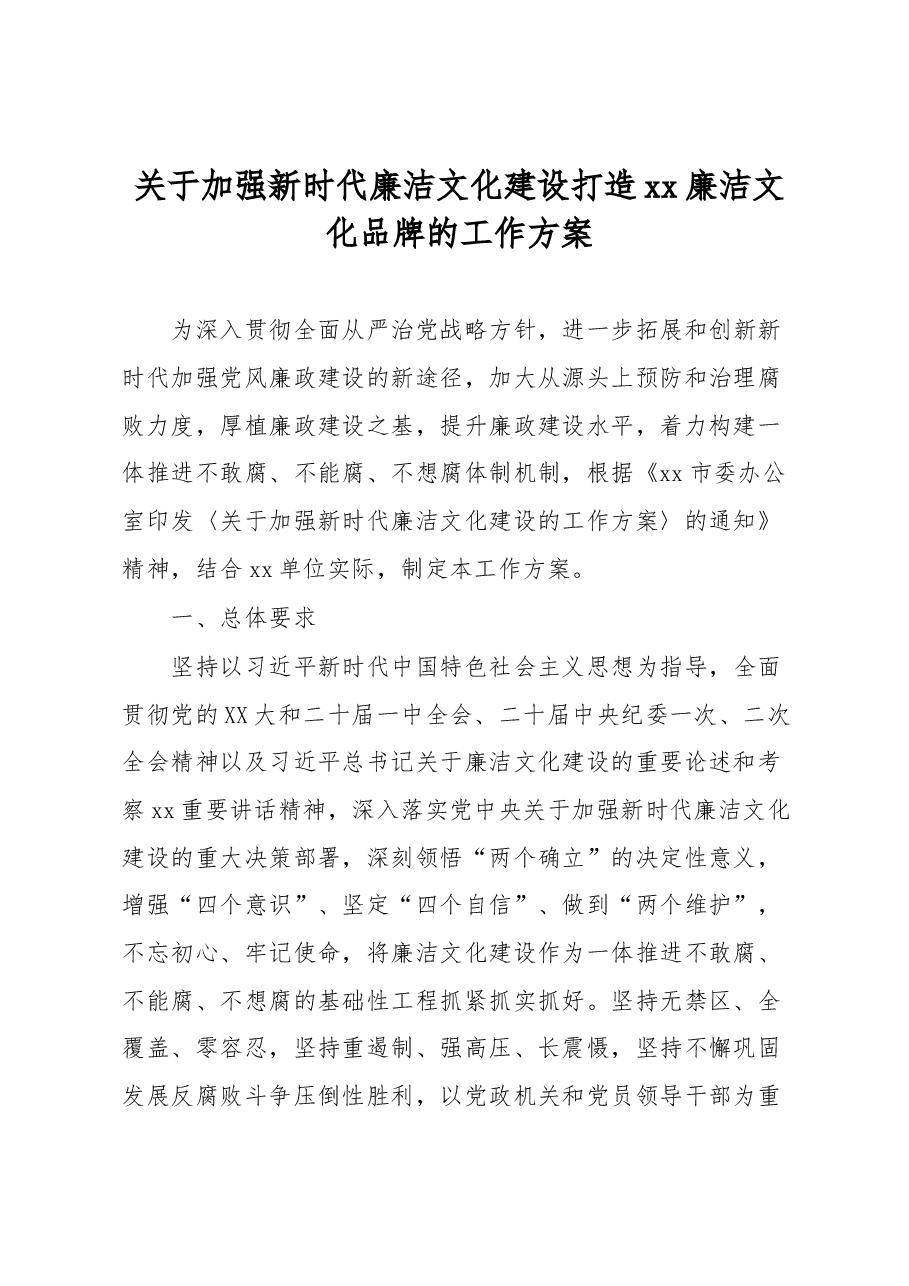 关于加强新时代廉洁文化建设打造xx廉洁文化品牌的工作方案

为深入贯彻全面从严治党战略方针，进一步拓展和创新新时代加强党风廉政建设的新途径，加大从源头上预防和治理腐败力度，厚植廉政建设之基，提升廉政建设水平，着力构建一体推进不敢腐、不能腐、不想腐体制机制，根据《xx市委办公室印发〈关于加强新时代廉洁文化建设的工作方案〉的通知》精神，结合xx单位实际，制定本工作方案。

一、总体要求

坚持以习近平新时代中国特色社会主义思想为指导，全面贯彻党的XX大和二十届一中全会、二十届中央纪委一次、二次全会精神以及习近平总书记关于廉洁文化建设的重要论述和考察xx重要讲话精神，深入落实党中央关于加强新时代廉洁文化建设的重大决策部署，深刻领悟“两个确立”的决定性意义，增强“四个意识”、坚定“四个自信”、做到“两个维护”，不忘初心、牢记使命，将廉洁文化建设作为一体推进不敢腐、不能腐、不想腐的基础性工程抓紧抓实抓好。坚持无禁区、全覆盖、零容忍，坚持重遏制、强高压、长震慑，坚持不懈巩固发展反腐败斗争压倒性胜利，以党政机关和党员领导干部为重